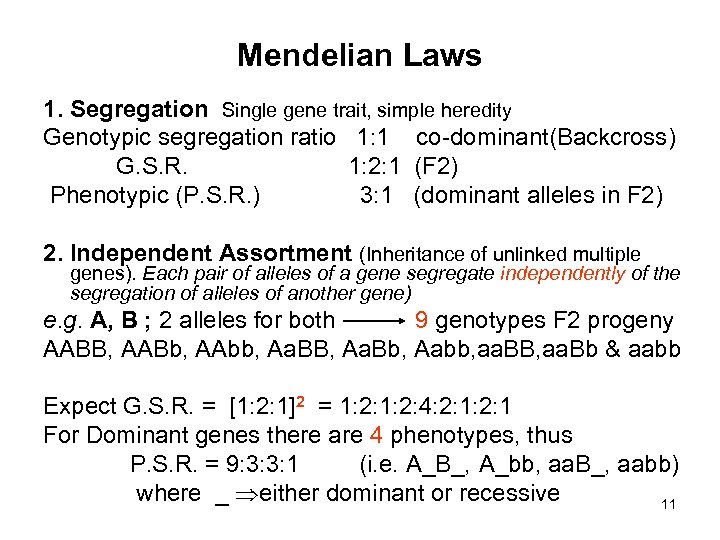 Mendelian Laws

1. Segregation Single gene trait, simple heredity
Genotypic segregation ratio 1:1 co-dominant(Backcross)
G.S.R. 1:2:1 (F2)
Phenotypic (P.S.R.) 3:1 (dominant alleles in F2)

2. Independent Assortment (Inheritance of unlinked multiple genes). Each pair of alleles of a gene segregate independently of the segregation of alleles of another gene)
e.g. A, B ; 2 alleles for both $\longrightarrow$ 9 genotypes F2 progeny
AABB, AABb, AAbb, AaBB, AaBb, Aabb,aaBB,aaBb & aabb

Expect G.S.R. = $[1:2:1]^2$ = 1:2:1:2:4:2:1:2:1
For Dominant genes there are 4 phenotypes, thus
P.S.R. = 9:3:3:1 (i.e. A_B_, A_bb, aaB_, aabb)
where _ $\Rightarrow$either dominant or recessive

11